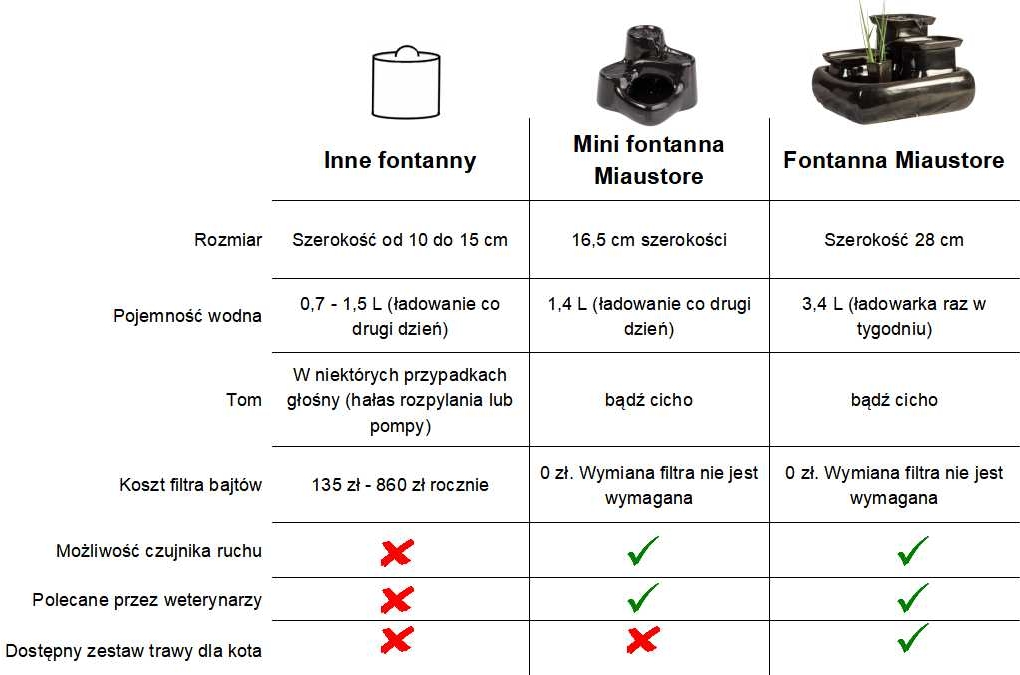 |  | Inne fontanny | Mini fontanna Miaustore | Fontanna Miaustore |
|---|---|---|---|
| Rozmiar | Szerokość od 10 do 15 cm | 16,5 cm szerokości | Szerokość 28 cm |
| Pojemność wodna | 0,7 - 1,5 L (ładowanie co drugi dzień) | 1,4 L (ładowanie co drugi dzień) | 3,4 L (ładowarka raz w tygodniu) |
| Tom | W niektórych przypadkach głośny (hałas rozpylania lub pompy) | bądź cicho | bądź cicho |
| Koszt filtra bajtów | 135 zł - 860 zł rocznie | 0 zł. Wymiana filtra nie jest wymagana | 0 zł. Wymiana filtra nie jest wymagana |
| Możliwość czujnika ruchu | ✗ | ✓ | ✓ |
| Polecane przez weterynarzy | ✗ | ✓ | ✓ |
| Dostępny zestaw trawy dla kota | ✗ | ✗ | ✓ |